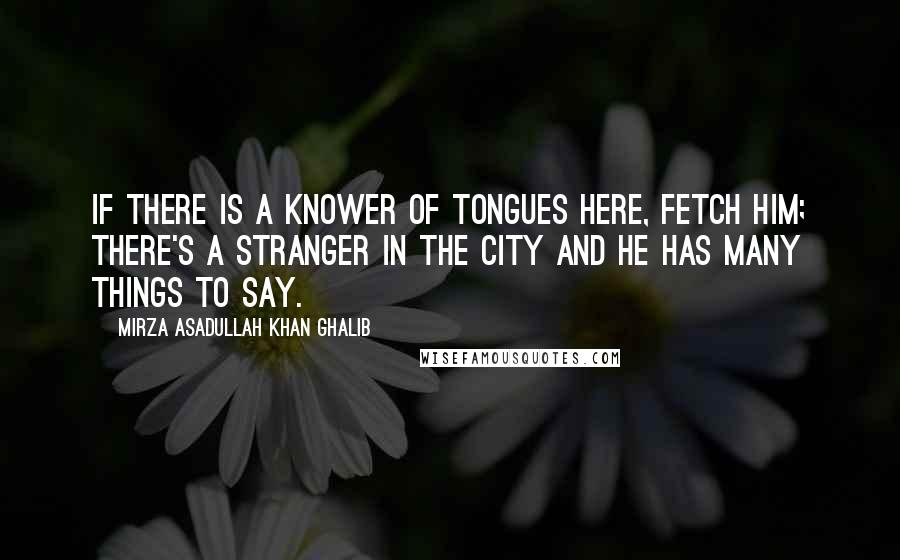 IF THERE IS A KNOWER OF TONGUES HERE, FETCH HIM; THERE'S A STRANGER IN THE CITY AND HE HAS MANY THINGS TO SAY.

MIRZA ASADULLAH KHAN GHALIB

WISEFAMOUSQUOTES.COM